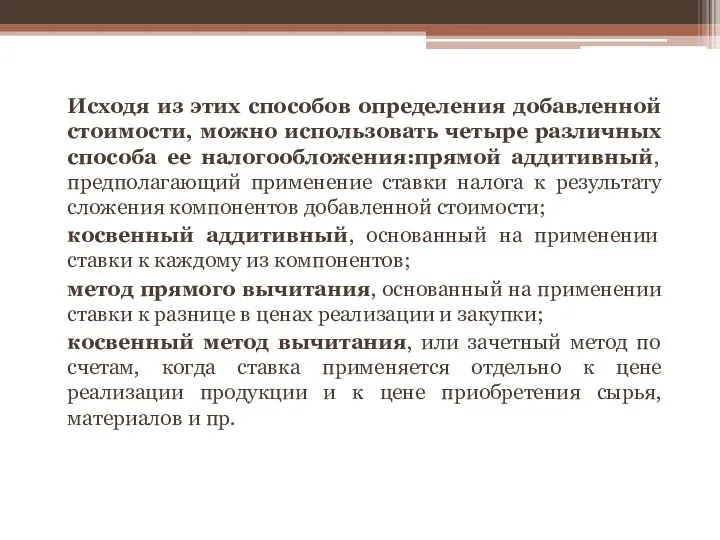 Исходя из этих способов определения добавленной стоимости, можно использовать четыре различных способа ее налогообложения:прямой аддитивный, предполагающий применение ставки налога к результату сложения компонентов добавленной стоимости;

косвенный аддитивный, основанный на применении ставки к каждому из компонентов;

метод прямого вычитания, основанный на применении ставки к разнице в ценах реализации и закупки;

косвенный метод вычитания, или зачетный метод по счетам, когда ставка применяется отдельно к цене реализации продукции и к цене приобретения сырья, материалов и пр.